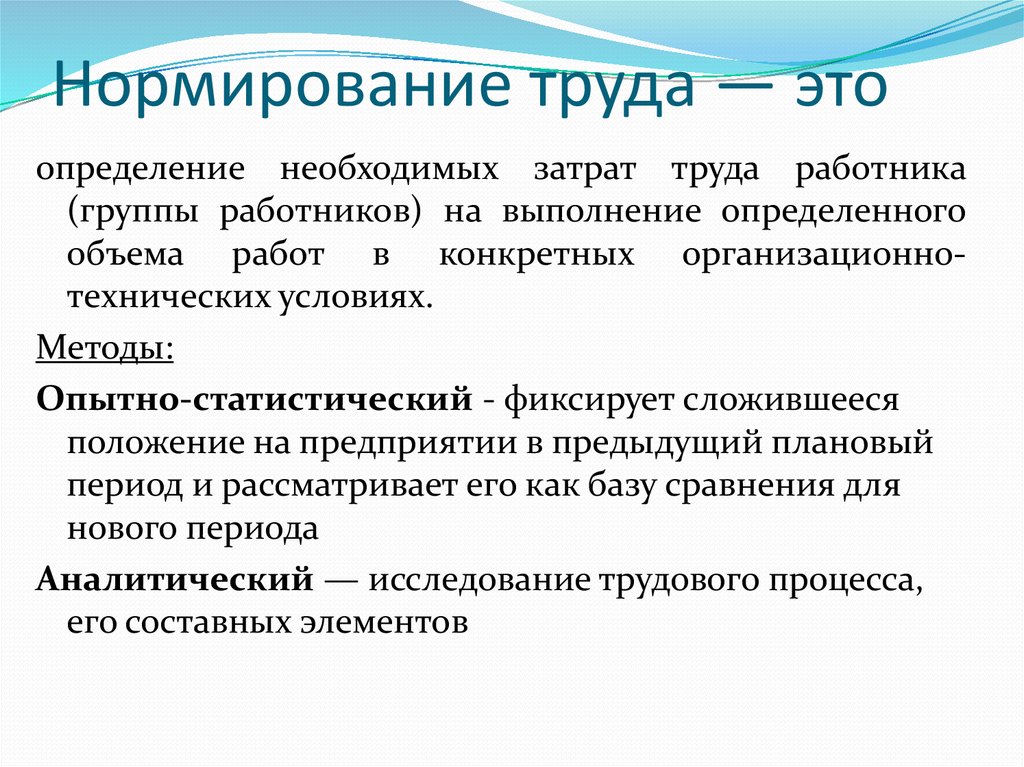 Нормирование труда — это

определение необходимых затрат труда работника (группы работников) на выполнение определенного объема работ в конкретных организационно-технических условиях.

Методы:

Опытно-статистический - фиксирует сложившееся положение на предприятии в предыдущий плановый период и рассматривает его как базу сравнения для нового периода

Аналитический — исследование трудового процесса, его составных элементов